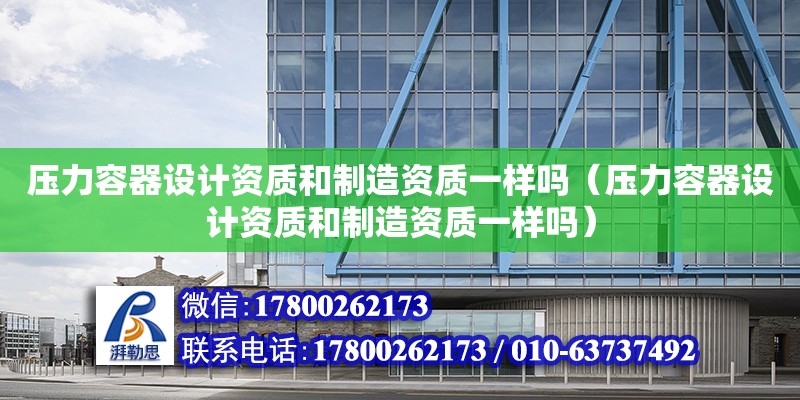 压力容器设计资质和制造资质一样吗（压力容器设计资质和制造资质一样吗）

湃勒思

微信:17800262173

联系电话:17800262173 / 010-63737492